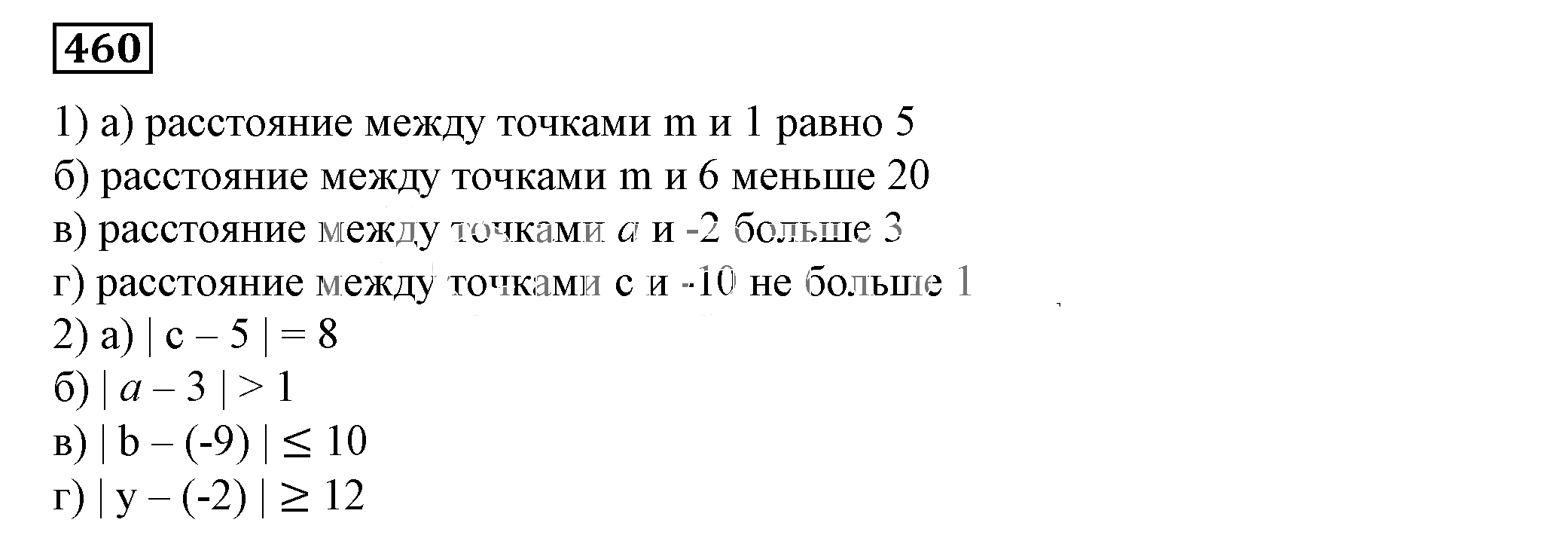 460

1) а) расстояние между точками m и 1 равно 5
б) расстояние между точками m и 6 меньше 20
в) расстояние между точками $a$ и -2 больше 3
г) расстояние между точками c и -10 не больше 1
2) а) $| c - 5 | = 8$
б) $| a - 3 | > 1$
в) $| b - (-9) | \leq 10$
г) $| y - (-2) | \geq 12$